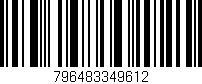 796483349612